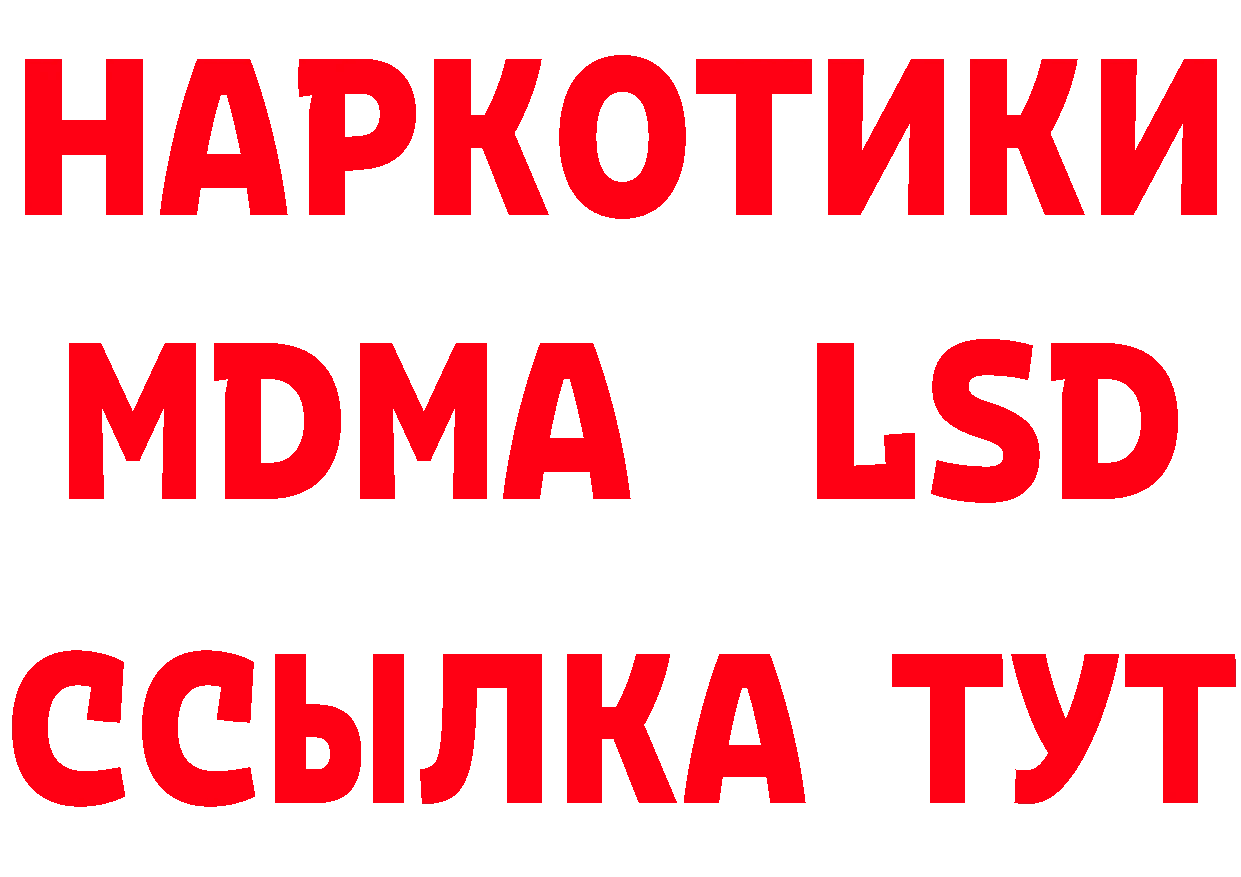 НАРКОТИКИ
MDMA LSD
ССЫЛКА ТУТ